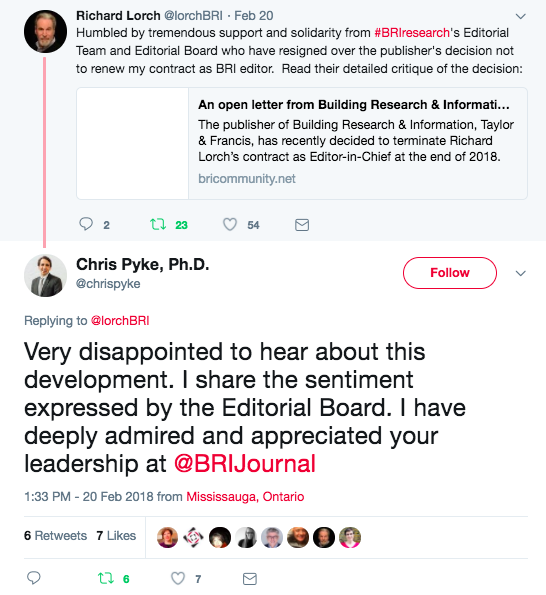 Richard Lorch @lorchBRI · Feb 20
Humbled by tremendous support and solidarity from #BRIresearch's Editorial Team and Editorial Board who have resigned over the publisher's decision not to renew my contract as BRI editor. Read their detailed critique of the decision:

An open letter from Building Research & Informati...
The publisher of Building Research & Information, Taylor & Francis, has recently decided to terminate Richard Lorch's contract as Editor-in-Chief at the end of 2018.
bricommunity.net

2 23 54

Chris Pyke, Ph.D.
@chrispyke
Follow

Replying to @lorchBRI

Very disappointed to hear about this development. I share the sentiment expressed by the Editorial Board. I have deeply admired and appreciated your leadership at @BRIJournal

1:33 PM - 20 Feb 2018 from Mississauga, Ontario

6 Retweets 7 Likes

6 7